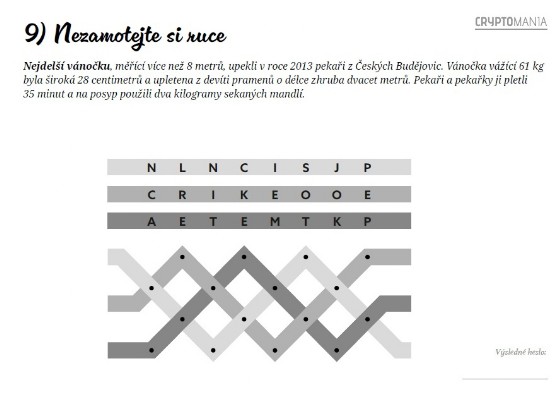 9) Nezamotejte si ruce

CRYPTOMANIA

**Nejdelší vánočku**, měřící více než 8 metrů, upekli v roce 2013 pekaři z Českých Budějovic. Vánočka vážící 61 kg byla široká 28 centimetrů a upletena z devíti pramenů o délce zhruba dvacet metrů. Pekaři a pekařky ji pletli 35 minut a na posyp použili dva kilogramy sekaných mandlí.

N L N C I S J P

C R I K E O O E

A E T E M T K P

Výsledné heslo: